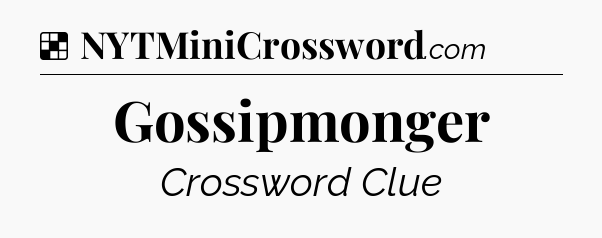 NYTMiniCrossword.com

Gossipmonger

Crossword Clue